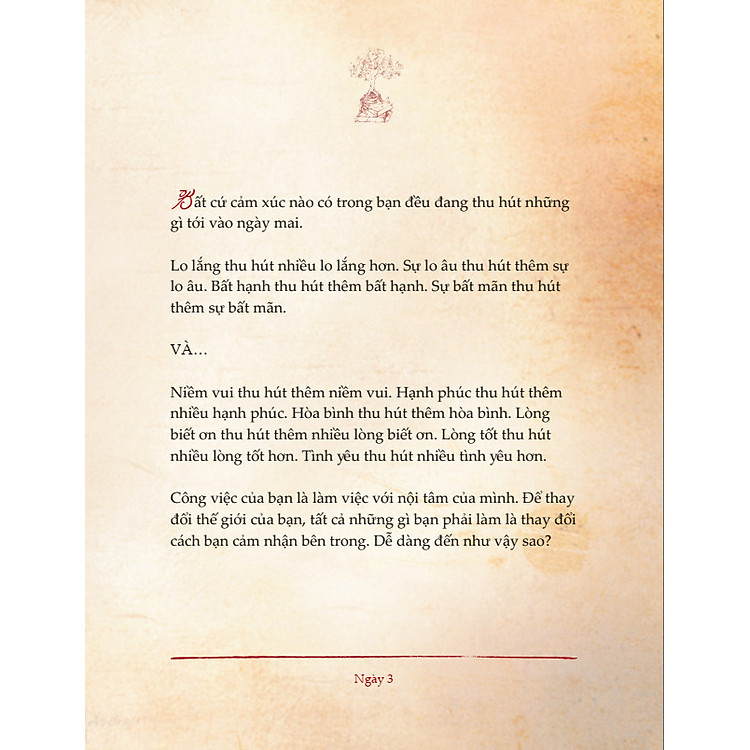 Bất cứ cảm xúc nào có trong bạn đều đang thu hút những gì tới vào ngày mai.

Lo lắng thu hút nhiều lo lắng hơn. Sự lo âu thu hút thêm sự lo âu. Bất hạnh thu hút thêm bất hạnh. Sự bất mãn thu hút thêm sự bất mãn.

VÀ…

Niềm vui thu hút thêm niềm vui. Hạnh phúc thu hút thêm nhiều hạnh phúc. Hòa bình thu hút thêm hòa bình. Lòng biết ơn thu hút thêm nhiều lòng biết ơn. Lòng tốt thu hút nhiều lòng tốt hơn. Tình yêu thu hút nhiều tình yêu hơn.

Công việc của bạn là làm việc với nội tâm của mình. Để thay đổi thế giới của bạn, tất cả những gì bạn phải làm là thay đổi cách bạn cảm nhận bên trong. Dễ dàng đến như vậy sao?

Ngày 3